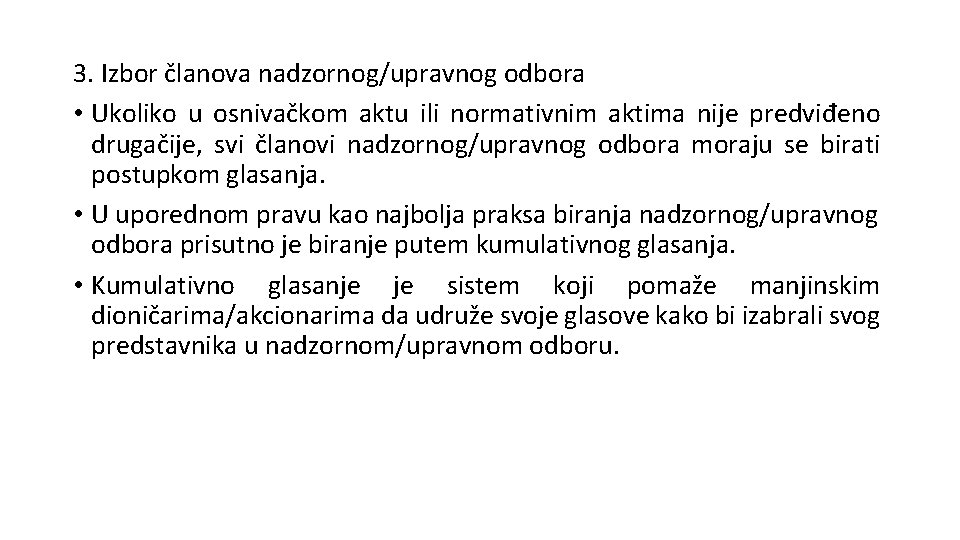 3. Izbor članova nadzornog/upravnog odbora

• Ukoliko u osnivačkom aktu ili normativnim aktima nije predviđeno drugačije, svi članovi nadzornog/upravnog odbora moraju se birati postupkom glasanja.

• U uporednom pravu kao najbolja praksa biranja nadzornog/upravnog odbora prisutno je biranje putem kumulativnog glasanja.

• Kumulativno glasanje je sistem koji pomaže manjinskim dioničarima/akcionarima da udruže svoje glasove kako bi izabrali svog predstavnika u nadzornom/upravnom odboru.